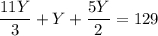 $\frac{11Y}{3} + Y + \frac{5Y}{2} = 129$